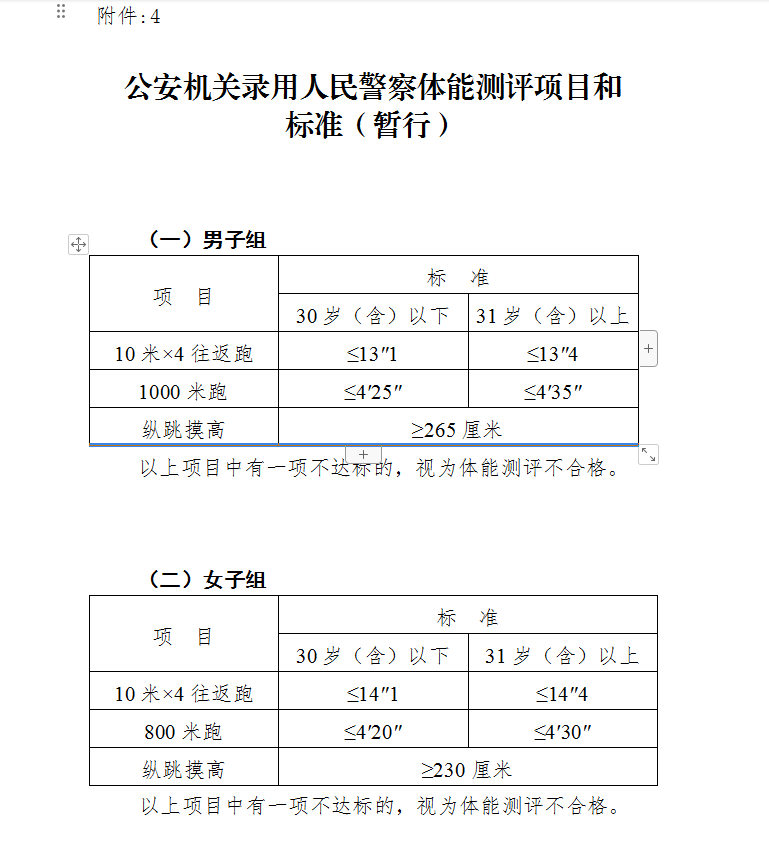 附件:4

公安机关录用人民警察体能测评项目和标准（暂行）

（一）男子组

| 项　目 | 标　准 | |
|---|---|---|
| | 30岁（含）以下 | 31岁（含）以上 |
| 10米×4往返跑 | ≤13″1 | ≤13″4 |
| 1000米跑 | ≤4′25″ | ≤4′35″ |
| 纵跳摸高 | ≥265厘米 | |

以上项目中有一项不达标的，视为体能测评不合格。

（二）女子组

| 项　目 | 标　准 | |
|---|---|---|
| | 30岁（含）以下 | 31岁（含）以上 |
| 10米×4往返跑 | ≤14″1 | ≤14″4 |
| 800米跑 | ≤4′20″ | ≤4′30″ |
| 纵跳摸高 | ≥230厘米 | |

以上项目中有一项不达标的，视为体能测评不合格。